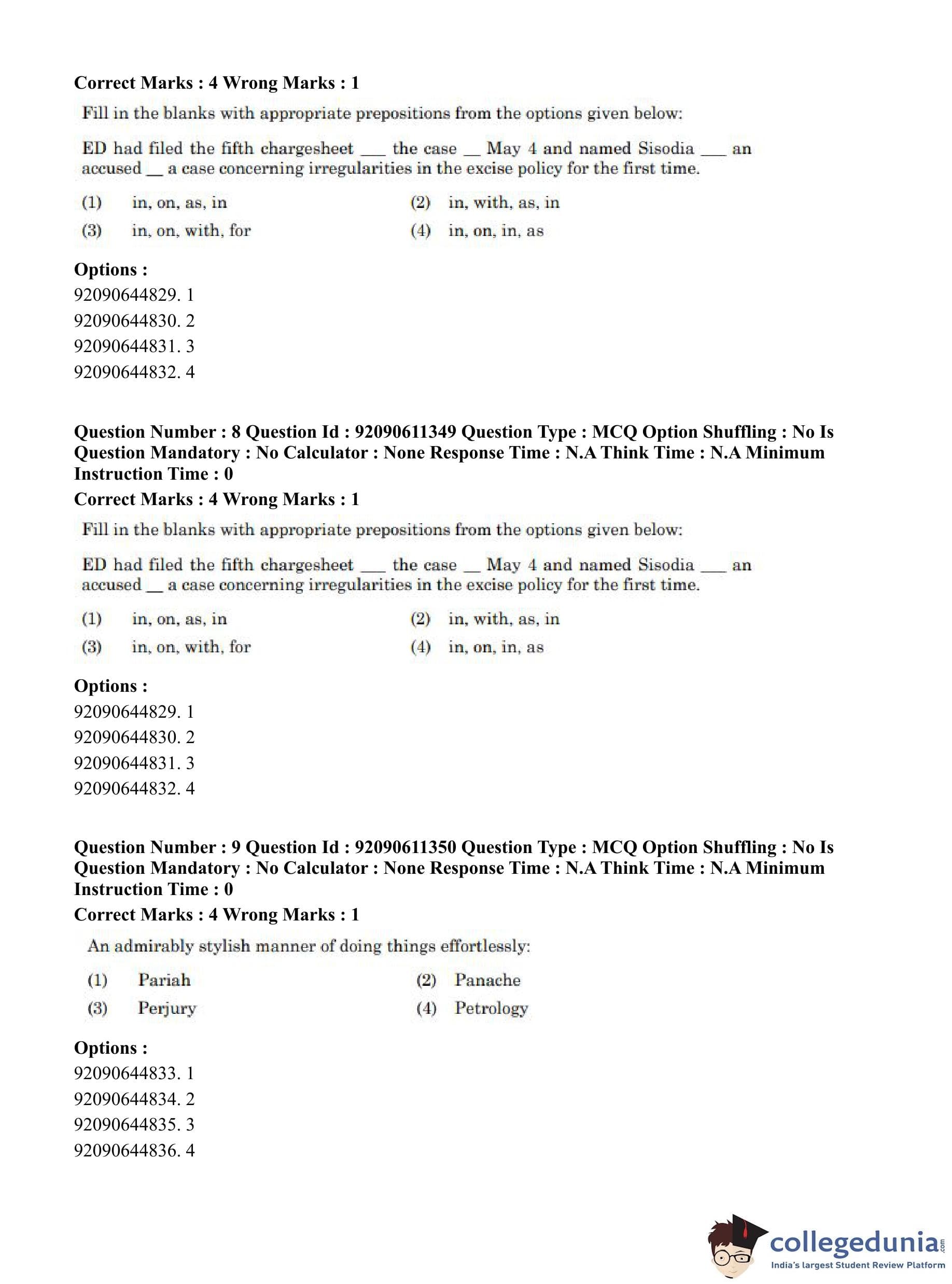 Correct Marks : 4 Wrong Marks : 1

Fill in the blanks with appropriate prepositions from the options given below:

ED had filed the fifth chargesheet ___ the case __ May 4 and named Sisodia ___ an accused __ a case concerning irregularities in the excise policy for the first time.

(1) in, on, as, in
(2) in, with, as, in
(3) in, on, with, for
(4) in, on, in, as

Options :
92090644829. 1
92090644830. 2
92090644831. 3
92090644832. 4

Question Number : 8 Question Id : 92090611349 Question Type : MCQ Option Shuffling : No Is Question Mandatory : No Calculator : None Response Time : N.A Think Time : N.A Minimum Instruction Time : 0
Correct Marks : 4 Wrong Marks : 1

Fill in the blanks with appropriate prepositions from the options given below:

ED had filed the fifth chargesheet ___ the case __ May 4 and named Sisodia ___ an accused __ a case concerning irregularities in the excise policy for the first time.

(1) in, on, as, in
(2) in, with, as, in
(3) in, on, with, for
(4) in, on, in, as

Options :
92090644829. 1
92090644830. 2
92090644831. 3
92090644832. 4

Question Number : 9 Question Id : 92090611350 Question Type : MCQ Option Shuffling : No Is Question Mandatory : No Calculator : None Response Time : N.A Think Time : N.A Minimum Instruction Time : 0
Correct Marks : 4 Wrong Marks : 1

An admirably stylish manner of doing things effortlessly:

(1) Pariah
(2) Panache
(3) Perjury
(4) Petrology

Options :
92090644833. 1
92090644834. 2
92090644835. 3
92090644836. 4

collegedunia.com
India's largest Student Review Platform